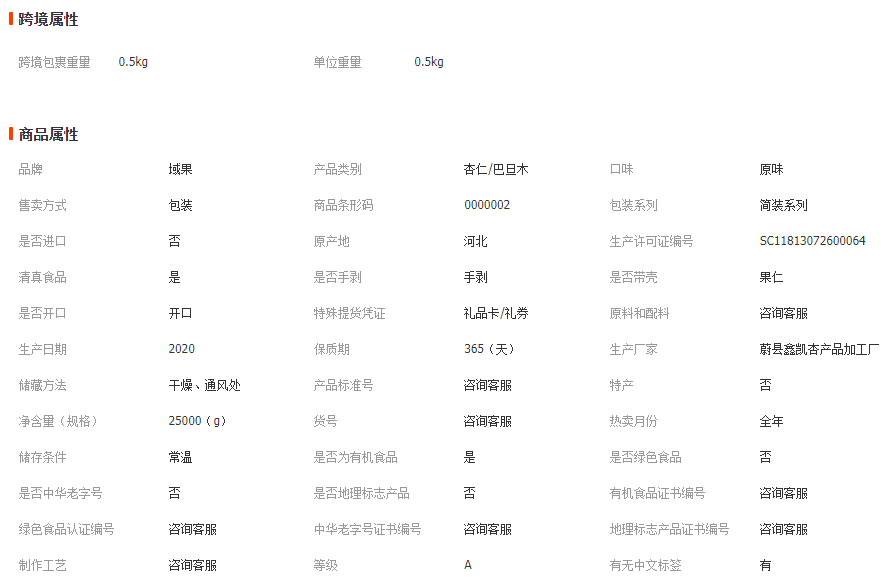 跨境属性

| 跨境包裹重量 | 0.5kg | 单位重量 | 0.5kg |
|---|---|---|---|

商品属性

| 品牌 | 域果 | 产品类别 | 杏仁/巴旦木 | 口味 | 原味 |
|---|---|---|---|---|---|
| 售卖方式 | 包装 | 商品条形码 | 0000002 | 包装系列 | 简装系列 |
| 是否进口 | 否 | 原产地 | 河北 | 生产许可证编号 | SC11813072600064 |
| 清真食品 | 是 | 是否手剥 | 手剥 | 是否带壳 | 果仁 |
| 是否开口 | 开口 | 特殊提货凭证 | 礼品卡/礼券 | 原料和配料 | 咨询客服 |
| 生产日期 | 2020 | 保质期 | 365（天） | 生产厂家 | 蔚县鑫凯杏产品加工厂 |
| 储藏方法 | 干燥、通风处 | 产品标准号 | 咨询客服 | 特产 | 否 |
| 净含量（规格） | 25000（g） | 货号 | 咨询客服 | 热卖月份 | 全年 |
| 储存条件 | 常温 | 是否为有机食品 | 是 | 是否绿色食品 | 否 |
| 是否中华老字号 | 否 | 是否地理标志产品 | 否 | 有机食品证书编号 | 咨询客服 |
| 绿色食品认证编号 | 咨询客服 | 中华老字号证书编号 | 咨询客服 | 地理标志产品证书编号 | 咨询客服 |
| 制作工艺 | 咨询客服 | 等级 | A | 有无中文标签 | 有 |